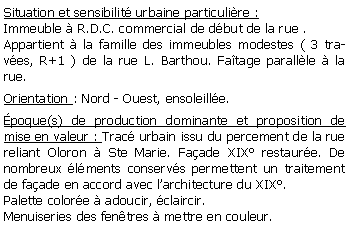 Situation et sensibilité urbaine particulière :
Immeuble à R.D.C. commercial de début de la rue . Appartient à la famille des immeubles modestes ( 3 travées, R+1 ) de la rue L. Barthou. Faîtage parallèle à la rue.

Orientation : Nord - Ouest, ensoleillée.

Époque(s) de production dominante et proposition de mise en valeur : Tracé urbain issu du percement de la rue reliant Oloron à Ste Marie. Façade XIX° restaurée. De nombreux éléments conservés permettent un traitement de façade en accord avec l'architecture du XIX°.
Palette colorée à adoucir, éclaircir.
Menuiseries des fenêtres à mettre en couleur.